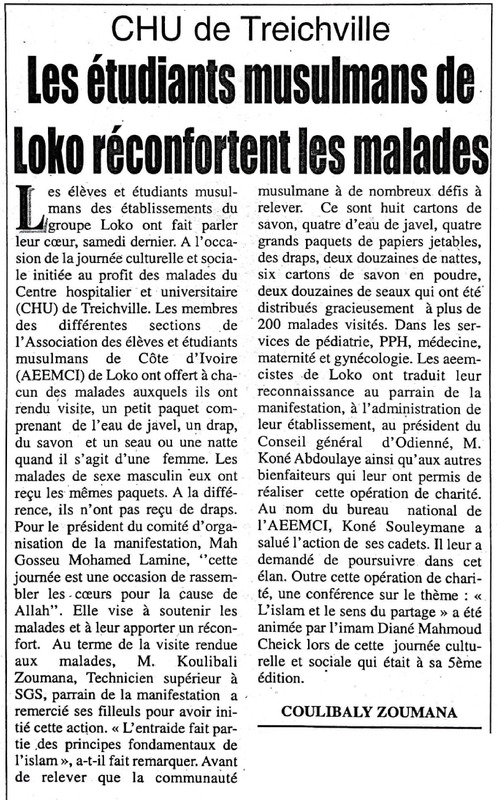 CHU de Treichville

Les étudiants musulmans de Loko réconfortent les malades

Les élèves et étudiants musulmans des établissements du groupe Loko ont fait parler leur cœur, samedi dernier. A l'occasion de la journée culturelle et sociale initiée au profit des malades du Centre hospitalier et universitaire (CHU) de Treichville. Les membres des différentes sections de l'Association des élèves et étudiants musulmans de Côte d'Ivoire (AEEMCI) de Loko ont offert à chacun des malades auxquels ils ont rendu visite, un petit paquet comprenant de l'eau de javel, un drap, du savon et un seau ou une natte quand il s'agit d'une femme. Les malades de sexe masculin eux ont reçu les mêmes paquets. A la différence, ils n'ont pas reçu de draps. Pour le président du comité d'organisation de la manifestation, Mah Gosseu Mohamed Lamine, "cette journée est une occasion de rassembler les cœurs pour la cause de Allah". Elle vise à soutenir les malades et à leur apporter un réconfort. Au terme de la visite rendue aux malades, M. Koulibali Zoumana, Technicien supérieur à SGS, parrain de la manifestation a remercié ses filleuls pour avoir initié cette action. « L'entraide fait partie des principes fondamentaux de l'islam », a-t-il fait remarquer. Avant de relever que la communauté musulmane à de nombreux défis à relever. Ce sont huit cartons de savon, quatre d'eau de javel, quatre grands paquets de papiers jetables, des draps, deux douzaines de nattes, six cartons de savon en poudre, deux douzaines de seaux qui ont été distribués gracieusement à plus de 200 malades visités. Dans les services de pédiatrie, PPH, médecine, maternité et gynécologie. Les aeemcistes de Loko ont traduit leur reconnaissance au parrain de la manifestation, à l'administration de leur établissement, au président du Conseil général d'Odienné, M. Koné Abdoulaye ainsi qu'aux autres bienfaiteurs qui leur ont permis de réaliser cette opération de charité. Au nom du bureau national de l'AEEMCI, Koné Souleymane a salué l'action de ses cadets. Il leur a demandé de poursuivre dans cet élan. Outre cette opération de charité, une conférence sur le thème : « L'islam et le sens du partage » a été animée par l'imam Diané Mahmoud Cheick lors de cette journée culturelle et sociale qui était à sa 5ème édition.

COULIBALY ZOUMANA